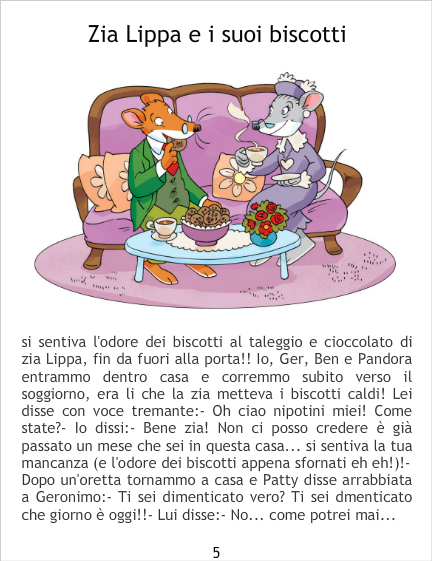 Zia Lippa e i suoi biscotti

si sentiva l'odore dei biscotti al taleggio e cioccolato di zia Lippa, fin da fuori alla porta!! Io, Ger, Ben e Pandora entrammo dentro casa e corremmo subito verso il soggiorno, era li che la zia metteva i biscotti caldi! Lei disse con voce tremante:- Oh ciao nipotini miei! Come state?- Io dissi:- Bene zia! Non ci posso credere è già passato un mese che sei in questa casa... si sentiva la tua mancanza (e l'odore dei biscotti appena sfornati eh eh!)!- Dopo un'oretta tornammo a casa e Patty disse arrabbiata a Geronimo:- Ti sei dimenticato vero? Ti sei dmenticato che giorno è oggi!!- Lui disse:- No... come potrei mai...

5